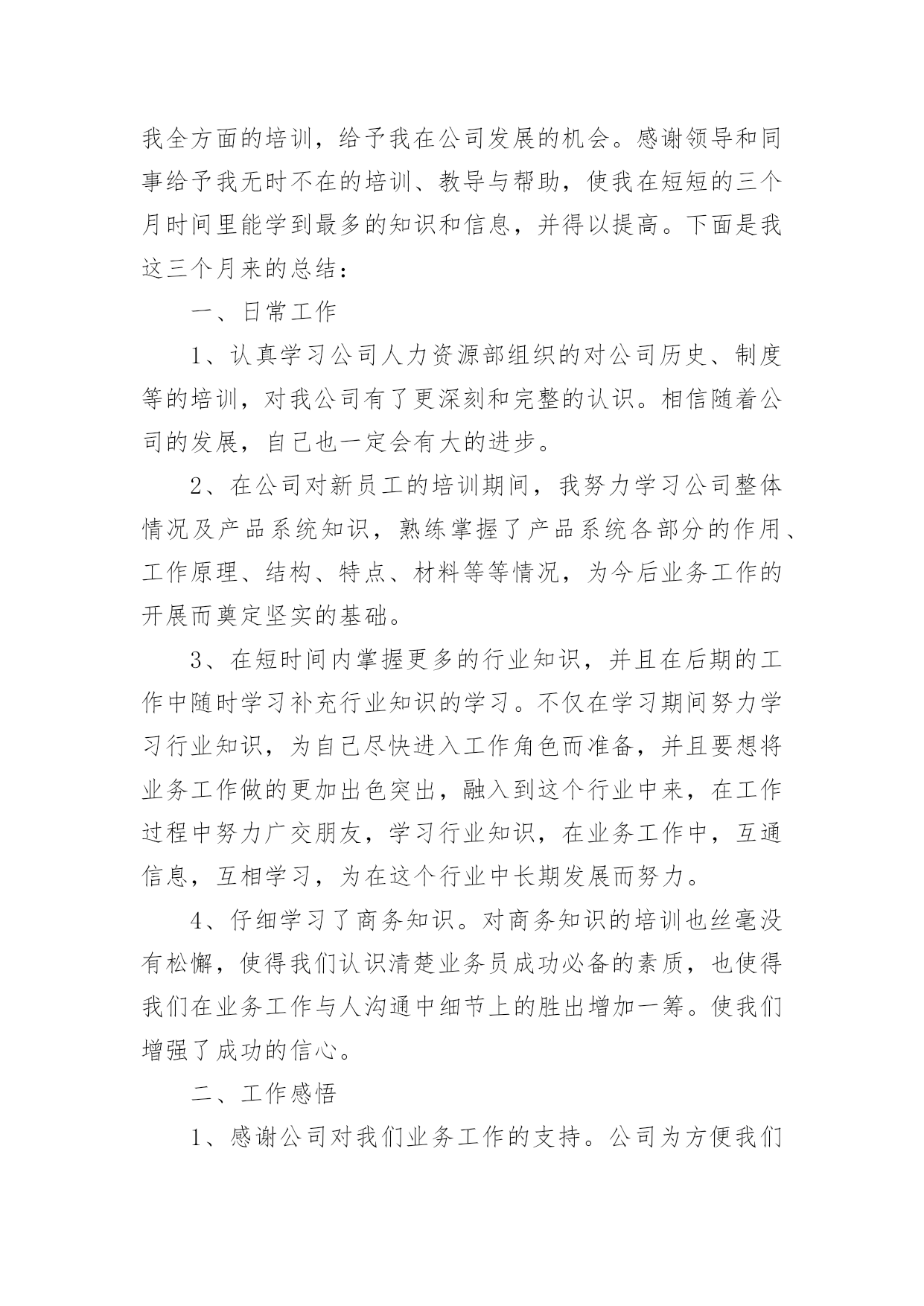 我全方面的培训，给予我在公司发展的机会。感谢领导和同事给予我无时不在的培训、教导与帮助，使我在短短的三个月时间里能学到最多的知识和信息，并得以提高。下面是我这三个月来的总结：

一、日常工作

1、认真学习公司人力资源部组织的对公司历史、制度等的培训，对我公司有了更深刻和完整的认识。相信随着公司的发展，自己也一定会有大的进步。

2、在公司对新员工的培训期间，我努力学习公司整体情况及产品系统知识，熟练掌握了产品系统各部分的作用、工作原理、结构、特点、材料等等情况，为今后业务工作的开展而奠定坚实的基础。

3、在短时间内掌握更多的行业知识，并且在后期的工作中随时学习补充行业知识的学习。不仅在学习期间努力学习行业知识，为自己尽快进入工作角色而准备，并且要想将业务工作做的更加出色突出，融入到这个行业中来，在工作过程中努力广交朋友，学习行业知识，在业务工作中，互通信息，互相学习，为在这个行业中长期发展而努力。

4、仔细学习了商务知识。对商务知识的培训也丝毫没有松懈，使得我们认识清楚业务员成功必备的素质，也使得我们在业务工作与人沟通中细节上的胜出增加一筹。使我们增强了成功的信心。

二、工作感悟

1、感谢公司对我们业务工作的支持。公司为方便我们